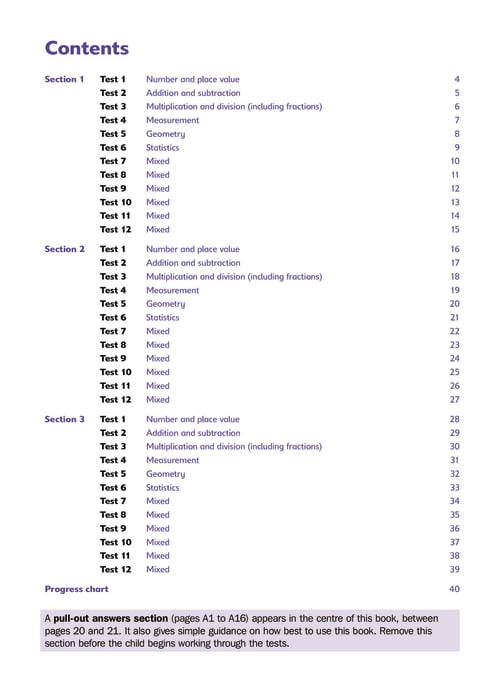 Contents

| | | | |
|---|---|---|---|
| Section 1 | Test 1 | Number and place value | 4 |
| | Test 2 | Addition and subtraction | 5 |
| | Test 3 | Multiplication and division (including fractions) | 6 |
| | Test 4 | Measurement | 7 |
| | Test 5 | Geometry | 8 |
| | Test 6 | Statistics | 9 |
| | Test 7 | Mixed | 10 |
| | Test 8 | Mixed | 11 |
| | Test 9 | Mixed | 12 |
| | Test 10 | Mixed | 13 |
| | Test 11 | Mixed | 14 |
| | Test 12 | Mixed | 15 |
| Section 2 | Test 1 | Number and place value | 16 |
| | Test 2 | Addition and subtraction | 17 |
| | Test 3 | Multiplication and division (including fractions) | 18 |
| | Test 4 | Measurement | 19 |
| | Test 5 | Geometry | 20 |
| | Test 6 | Statistics | 21 |
| | Test 7 | Mixed | 22 |
| | Test 8 | Mixed | 23 |
| | Test 9 | Mixed | 24 |
| | Test 10 | Mixed | 25 |
| | Test 11 | Mixed | 26 |
| | Test 12 | Mixed | 27 |
| Section 3 | Test 1 | Number and place value | 28 |
| | Test 2 | Addition and subtraction | 29 |
| | Test 3 | Multiplication and division (including fractions) | 30 |
| | Test 4 | Measurement | 31 |
| | Test 5 | Geometry | 32 |
| | Test 6 | Statistics | 33 |
| | Test 7 | Mixed | 34 |
| | Test 8 | Mixed | 35 |
| | Test 9 | Mixed | 36 |
| | Test 10 | Mixed | 37 |
| | Test 11 | Mixed | 38 |
| | Test 12 | Mixed | 39 |
| Progress chart | | | 40 |

A pull-out answers section (pages A1 to A16) appears in the centre of this book, between pages 20 and 21. It also gives simple guidance on how best to use this book. Remove this section before the child begins working through the tests.